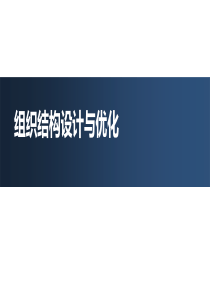 组织结构设计与优化